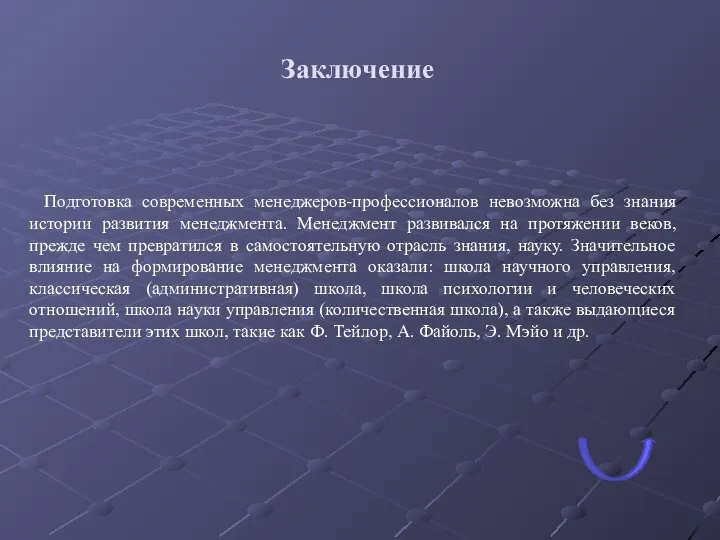 Заключение

Подготовка современных менеджеров-профессионалов невозможна без знания истории развития менеджмента. Менеджмент развивался на протяжении веков, прежде чем превратился в самостоятельную отрасль знания, науку. Значительное влияние на формирование менеджмента оказали: школа научного управления, классическая (административная) школа, школа психологии и человеческих отношений, школа науки управления (количественная школа), а также выдающиеся представители этих школ, такие как Ф. Тейлор, А. Файоль, Э. Мэйо и др.